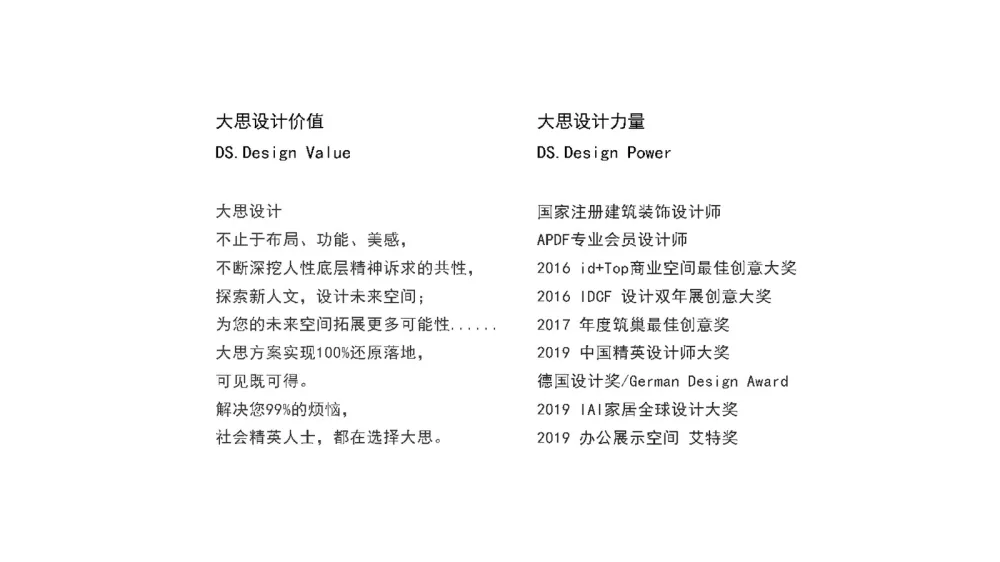 大思设计价值
DS.Design Value

大思设计
不止于布局、功能、美感，
不断深挖人性底层精神诉求的共性，
探索新人文，设计未来空间；
为您的未来空间拓展更多可能性......
大思方案实现100%还原落地，
可见既可得。
解决您99%的烦恼，
社会精英人士，都在选择大思。

大思设计力量
DS.Design Power

国家注册建筑装饰设计师
APDF专业会员设计师
2016 id+Top商业空间最佳创意大奖
2016 IDCF 设计双年展创意大奖
2017 年度筑巢最佳创意奖
2019 中国精英设计师大奖
德国设计奖/German Design Award
2019 IAI家居全球设计大奖
2019 办公展示空间 艾特奖